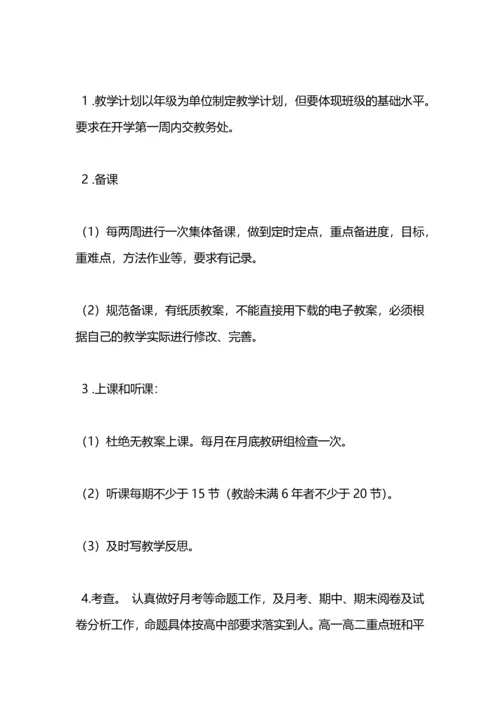 1 .教学计划以年级为单位制定教学计划，但要体现班级的基础水平。要求在开学第一周内交教务处。

2 .备课

（1）每两周进行一次集体备课，做到定时定点，重点备进度，目标，重难点，方法作业等，要求有记录。

（2）规范备课，有纸质教案，不能直接用下载的电子教案，必须根据自己的教学实际进行修改、完善。

3 .上课和听课:

（1）杜绝无教案上课。每月在月底教研组检查一次。

（2）听课每期不少于 15 节（教龄未满 6 年者不少于 20 节）。

（3）及时写教学反思。

4.考查。 认真做好月考等命题工作，及月考、期中、期末阅卷及试卷分析工作，命题具体按高中部要求落实到人。高一高二重点班和平